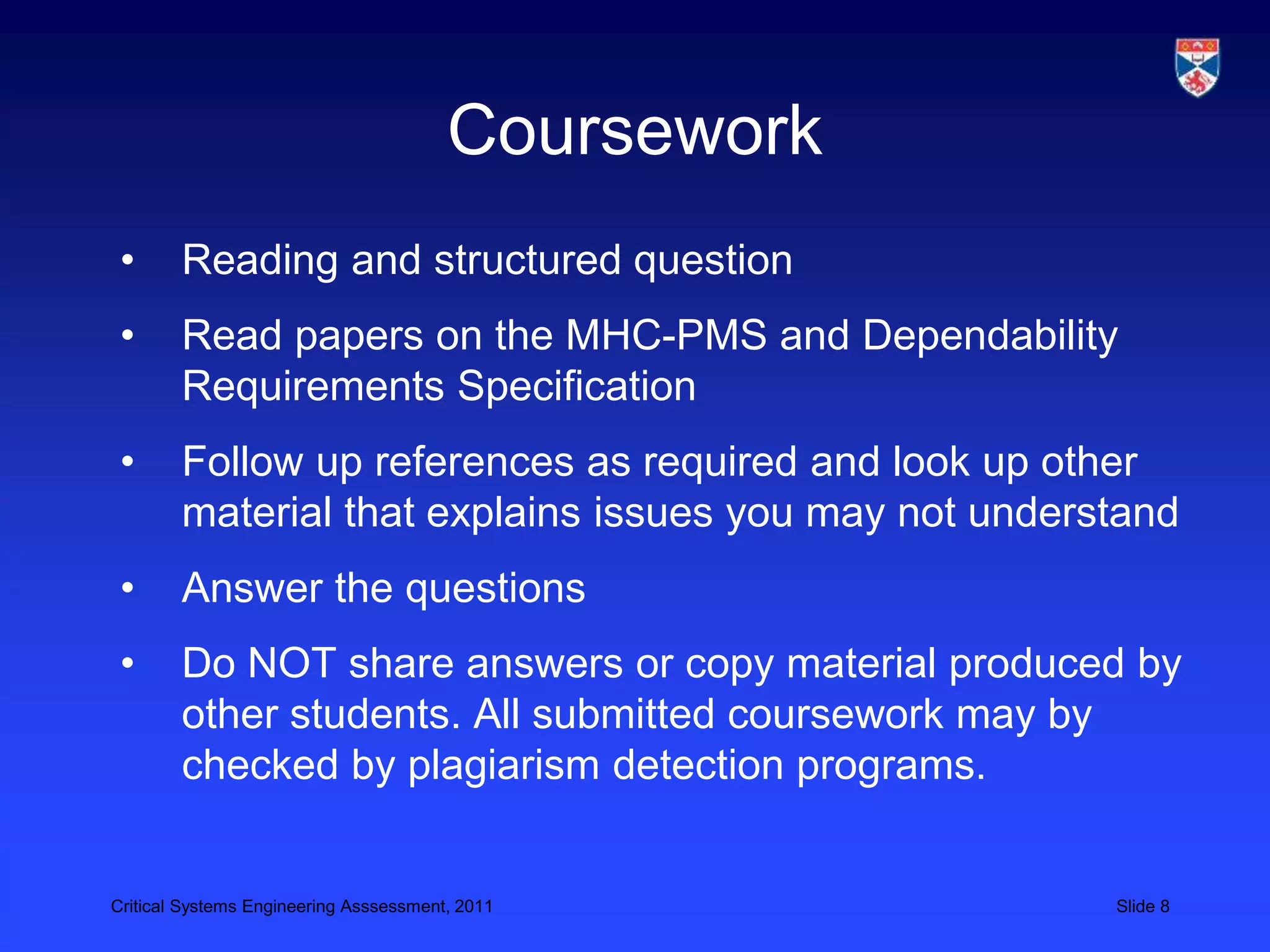 Coursework

• Reading and structured question

• Read papers on the MHC-PMS and Dependability Requirements Specification

• Follow up references as required and look up other material that explains issues you may not understand

• Answer the questions

• Do NOT share answers or copy material produced by other students. All submitted coursework may by checked by plagiarism detection programs.

Critical Systems Engineering Asssessment, 2011

Slide 8